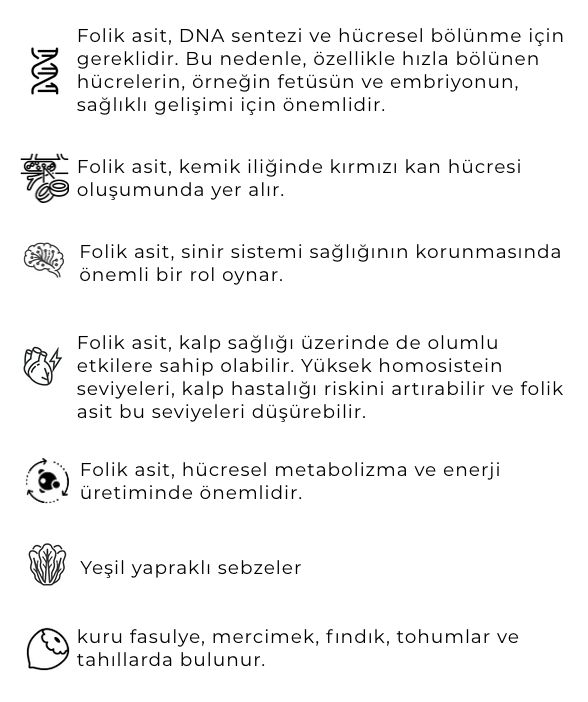 Folik asit, DNA sentezi ve hücresel bölünme için gereklidir. Bu nedenle, özellikle hızla bölünen hücrelerin, örneğin fetüsün ve embriyonun, sağlıklı gelişimi için önemlidir.

Folik asit, kemik iliğinde kırmızı kan hücresi oluşumunda yer alır.

Folik asit, sinir sistemi sağlığının korunmasında önemli bir rol oynar.

Folik asit, kalp sağlığı üzerinde de olumlu etkilere sahip olabilir. Yüksek homosistein seviyeleri, kalp hastalığı riskini artırabilir ve folik asit bu seviyeleri düşürebilir.

Folik asit, hücresel metabolizma ve enerji üretiminde önemlidir.

Yeşil yapraklı sebzeler

kuru fasulye, mercimek, fındık, tohumlar ve tahıllarda bulunur.